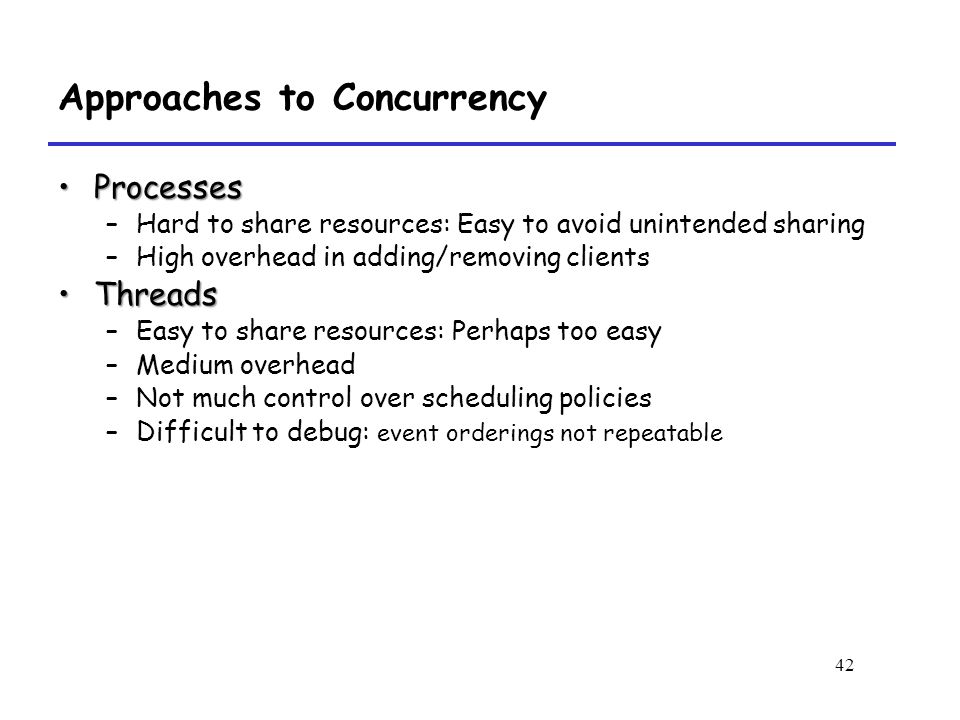 Approaches to Concurrency

• Processes
– Hard to share resources: Easy to avoid unintended sharing
– High overhead in adding/removing clients

• Threads
– Easy to share resources: Perhaps too easy
– Medium overhead
– Not much control over scheduling policies
– Difficult to debug: event orderings not repeatable

42